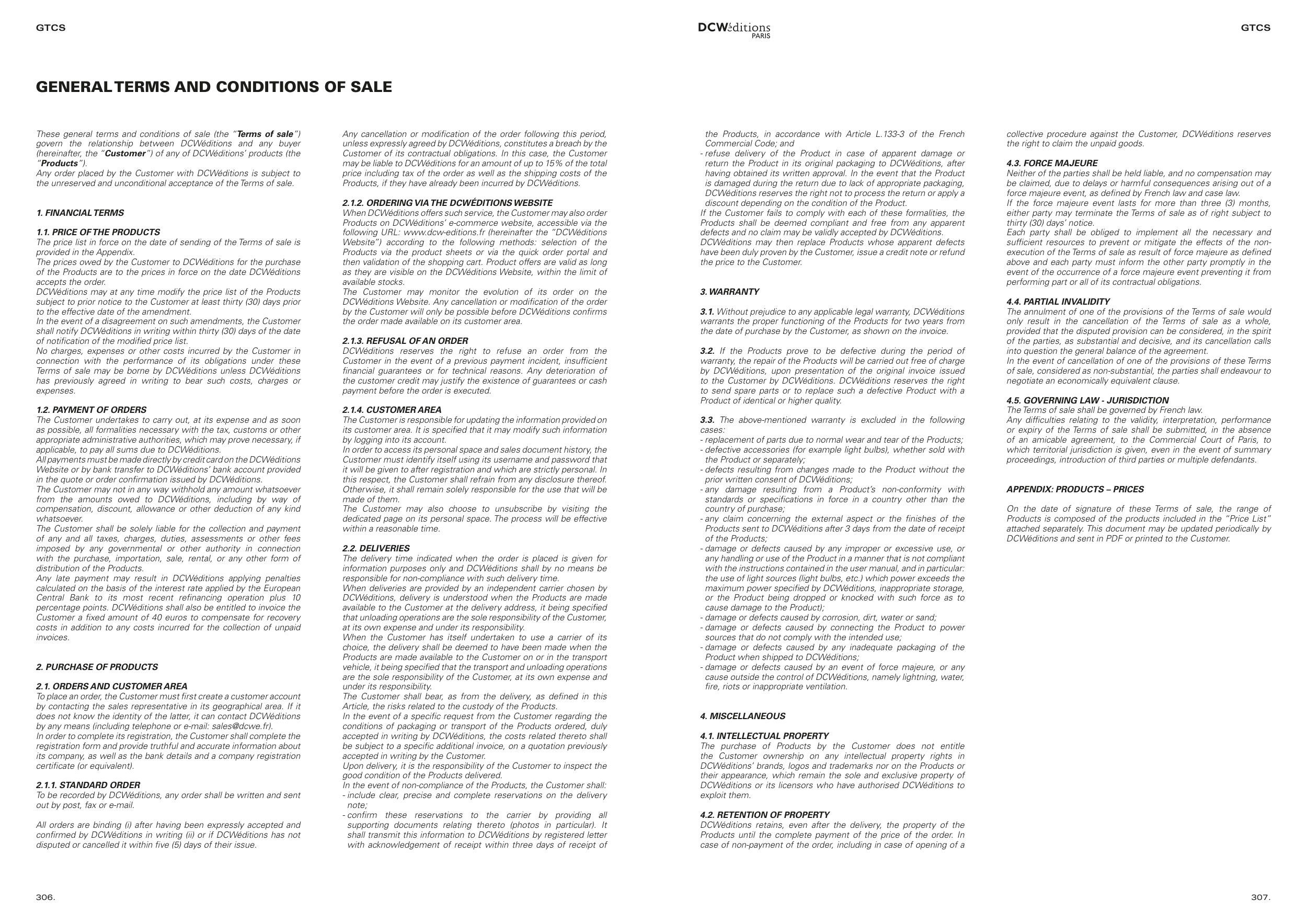 GTCS

DCWéditions PARIS

GTCS

GENERAL TERMS AND CONDITIONS OF SALE

These general terms and conditions of sale (the "Terms of sale") govern the relationship between DCWéditions and any buyer (hereinafter, the "Customer") of any of DCWéditions' products (the "Products").
Any order placed by the Customer with DCWéditions is subject to the unreserved and unconditional acceptance of the Terms of sale.

1. FINANCIAL TERMS

1.1. PRICE OF THE PRODUCTS
The price list in force on the date of sending of the Terms of sale is provided in the Appendix.
The prices owed by the Customer to DCWéditions for the purchase of the Products are to the prices in force on the date DCWéditions accepts the order.
DCWéditions may at any time modify the price list of the Products subject to prior notice to the Customer at least thirty (30) days prior to the effective date of the amendment.
In the event of a disagreement on such amendments, the Customer shall notify DCWéditions in writing within thirty (30) days of the date of notification of the modified price list.
No charges, expenses or other costs incurred by the Customer in connection with the performance of its obligations under these Terms of sale may be borne by DCWéditions unless DCWéditions has previously agreed in writing to bear such costs, charges or expenses.

1.2. PAYMENT OF ORDERS
The Customer undertakes to carry out, at its expense and as soon as possible, all formalities necessary with the tax, customs or other appropriate administrative authorities, which may prove necessary, if applicable, to pay all sums due to DCWéditions.
All payments must be made directly by credit card on the DCWéditions Website or by bank transfer to DCWéditions' bank account provided in the quote or order confirmation issued by DCWéditions.
The Customer may not in any way withhold any amount whatsoever from the amounts owed to DCWéditions, including by way of compensation, discount, allowance or other deduction of any kind whatsoever.
The Customer shall be solely liable for the collection and payment of any and all taxes, charges, duties, assessments or other fees imposed by any governmental or other authority in connection with the purchase, importation, sale, rental, or any other form of distribution of the Products.
Any late payment may result in DCWéditions applying penalties calculated on the basis of the interest rate applied by the European Central Bank to its most recent refinancing operation plus 10 percentage points. DCWéditions shall also be entitled to invoice the Customer a fixed amount of 40 euros to compensate for recovery costs in addition to any costs incurred for the collection of unpaid invoices.

2. PURCHASE OF PRODUCTS

2.1. ORDERS AND CUSTOMER AREA
To place an order, the Customer must first create a customer account by contacting the sales representative in its geographical area. If it does not know the identity of the latter, it can contact DCWéditions by any means (including telephone or e-mail: sales@dcwe.fr).
In order to complete its registration, the Customer shall complete the registration form and provide truthful and accurate information about its company, as well as the bank details and a company registration certificate (or equivalent).

2.1.1. STANDARD ORDER
To be recorded by DCWéditions, any order shall be written and sent out by post, fax or e-mail.

All orders are binding (i) after having been expressly accepted and confirmed by DCWéditions in writing (ii) or if DCWéditions has not disputed or cancelled it within five (5) days of their issue.

Any cancellation or modification of the order following this period, unless expressly agreed by DCWéditions, constitutes a breach by the Customer of its contractual obligations. In this case, the Customer may be liable to DCWéditions for an amount of up to 15% of the total price including tax of the order as well as the shipping costs of the Products, if they have already been incurred by DCWéditions.

2.1.2. ORDERING VIA THE DCWÉDITIONS WEBSITE
When DCWéditions offers such service, the Customer may also order Products on DCWéditions' e-commerce website, accessible via the following URL: www.dcw-editions.fr (hereinafter the "DCWéditions Website") according to the following methods: selection of the Products via the product sheets or via the quick order portal and then validation of the shopping cart. Product offers are valid as long as they are visible on the DCWéditions Website, within the limit of available stocks.
The Customer may monitor the evolution of its order on the DCWéditions Website. Any cancellation or modification of the order by the Customer will only be possible before DCWéditions confirms the order made available on its customer area.

2.1.3. REFUSAL OF AN ORDER
DCWéditions reserves the right to refuse an order from the Customer in the event of a previous payment incident, insufficient financial guarantees or for technical reasons. Any deterioration of the customer credit may justify the existence of guarantees or cash payment before the order is executed.

2.1.4. CUSTOMER AREA
The Customer is responsible for updating the information provided on its customer area. It is specified that it may modify such information by logging into its account.
In order to access its personal space and sales document history, the Customer must identify itself using its username and password that it will be given to after registration and which are strictly personal. In this respect, the Customer shall refrain from any disclosure thereof. Otherwise, it shall remain solely responsible for the use that will be made of them.
The Customer may also choose to unsubscribe by visiting the dedicated page on its personal space. The process will be effective within a reasonable time.

2.2. DELIVERIES
The delivery time indicated when the order is placed is given for information purposes only and DCWéditions shall by no means be responsible for non-compliance with such delivery time.
When deliveries are provided by an independent carrier chosen by DCWéditions, delivery is understood when the Products are made available to the Customer at the delivery address, it being specified that unloading operations are the sole responsibility of the Customer, at its own expense and under its responsibility.
When the Customer has itself undertaken to use a carrier of its choice, the delivery shall be deemed to have been made when the Products are made available to the Customer on or in the transport vehicle, it being specified that the transport and unloading operations are the sole responsibility of the Customer, at its own expense and under its responsibility.
The Customer shall bear, as from the delivery, as defined in this Article, the risks related to the custody of the Products.
In the event of a specific request from the Customer regarding the conditions of packaging or transport of the Products ordered, duly accepted in writing by DCWéditions, the costs related thereto shall be subject to a specific additional invoice, on a quotation previously accepted in writing by the Customer.
Upon delivery, it is the responsibility of the Customer to inspect the good condition of the Products delivered.
In the event of non-compliance of the Products, the Customer shall:
- include clear, precise and complete reservations on the delivery note;
- confirm these reservations to the carrier by providing all supporting documents relating thereto (photos in particular). It shall transmit this information to DCWéditions by registered letter with acknowledgement of receipt within three days of receipt of the Products, in accordance with Article L.133-3 of the French Commercial Code; and
- refuse delivery of the Product in case of apparent damage or return the Product in its original packaging to DCWéditions, after having obtained its written approval. In the event that the Product is damaged during the return due to lack of appropriate packaging, DCWéditions reserves the right not to process the return or apply a discount depending on the condition of the Product.
If the Customer fails to comply with each of these formalities, the Products shall be deemed compliant and free from any apparent defects and no claim may be validly accepted by DCWéditions.
DCWéditions may then replace Products whose apparent defects have been duly proven by the Customer, issue a credit note or refund the price to the Customer.

3. WARRANTY

3.1. Without prejudice to any applicable legal warranty, DCWéditions warrants the proper functioning of the Products for two years from the date of purchase by the Customer, as shown on the invoice.

3.2. If the Products prove to be defective during the period of warranty, the repair of the Products will be carried out free of charge by DCWéditions, upon presentation of the original invoice issued to the Customer by DCWéditions. DCWéditions reserves the right to send spare parts or to replace such a defective Product with a Product of identical or higher quality.

3.3. The above-mentioned warranty is excluded in the following cases:
- replacement of parts due to normal wear and tear of the Products;
- defective accessories (for example light bulbs), whether sold with the Product or separately;
- defects resulting from changes made to the Product without the prior written consent of DCWéditions;
- any damage resulting from a Product's non-conformity with standards or specifications in force in a country other than the country of purchase;
- any claim concerning the external aspect or the finishes of the Products sent to DCWéditions after 3 days from the date of receipt of the Products;
- damage or defects caused by any improper or excessive use, or any handling or use of the Product in a manner that is not compliant with the instructions contained in the user manual, and in particular: the use of light sources (light bulbs, etc.) which power exceeds the maximum power specified by DCWéditions, inappropriate storage, or the Product being dropped or knocked with such force as to cause damage to the Product);
- damage or defects caused by corrosion, dirt, water or sand;
- damage or defects caused by connecting the Product to power sources that do not comply with the intended use;
- damage or defects caused by any inadequate packaging of the Product when shipped to DCWéditions;
- damage or defects caused by an event of force majeure, or any cause outside the control of DCWéditions, namely lightning, water, fire, riots or inappropriate ventilation.

4. MISCELLANEOUS

4.1. INTELLECTUAL PROPERTY
The purchase of Products by the Customer does not entitle the Customer ownership on any intellectual property rights in DCWéditions' brands, logos and trademarks nor on the Products or their appearance, which remain the sole and exclusive property of DCWéditions or its licensors who have authorised DCWéditions to exploit them.

4.2. RETENTION OF PROPERTY
DCWéditions retains, even after the delivery, the property of the Products until the complete payment of the price of the order. In case of non-payment of the order, including in case of opening of a collective procedure against the Customer, DCWéditions reserves the right to claim the unpaid goods.

4.3. FORCE MAJEURE
Neither of the parties shall be held liable, and no compensation may be claimed, due to delays or harmful consequences arising out of a force majeure event, as defined by French law and case law.
If the force majeure event lasts for more than three (3) months, either party may terminate the Terms of sale as of right subject to thirty (30) days' notice.
Each party shall be obliged to implement all the necessary and sufficient resources to prevent or mitigate the effects of the non-execution of the Terms of sale as result of force majeure as defined above and each party must inform the other party promptly in the event of the occurrence of a force majeure event preventing it from performing part or all of its contractual obligations.

4.4. PARTIAL INVALIDITY
The annulment of one of the provisions of the Terms of sale would only result in the cancellation of the Terms of sale as a whole, provided that the disputed provision can be considered, in the spirit of the parties, as substantial and decisive, and its cancellation calls into question the general balance of the agreement.
In the event of cancellation of one of the provisions of these Terms of sale, considered as non-substantial, the parties shall endeavour to negotiate an economically equivalent clause.

4.5. GOVERNING LAW - JURISDICTION
The Terms of sale shall be governed by French law.
Any difficulties relating to the validity, interpretation, performance or expiry of the Terms of sale shall be submitted, in the absence of an amicable agreement, to the Commercial Court of Paris, to which territorial jurisdiction is given, even in the event of summary proceedings, introduction of third parties or multiple defendants.

APPENDIX: PRODUCTS – PRICES

On the date of signature of these Terms of sale, the range of Products is composed of the products included in the "Price List" attached separately. This document may be updated periodically by DCWéditions and sent in PDF or printed to the Customer.

306.

307.